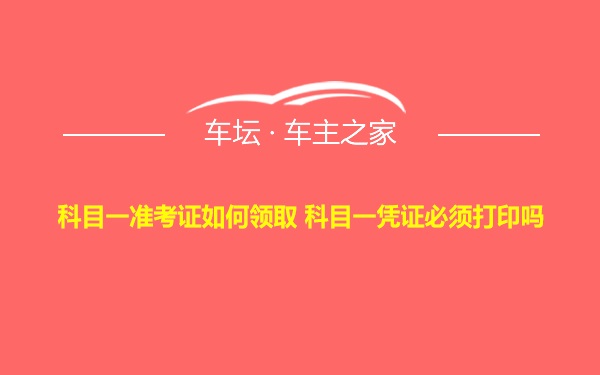 车坛 · 车主之家

科目一准考证如何领取 科目一凭证必须打印吗